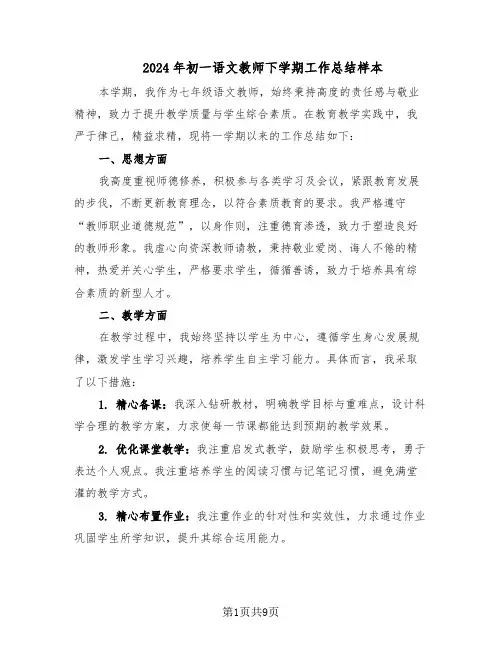 2024年初一语文教师下学期工作总结样本

本学期，我作为七年级语文教师，始终秉持高度的责任感与敬业精神，致力于提升教学质量与学生综合素质。在教育教学实践中，我严于律己，精益求精，现将一学期以来的工作总结如下：

一、思想方面

我高度重视师德修养，积极参与各类学习及会议，紧跟教育发展的步伐，不断更新教育理念，以符合素质教育的要求。我严格遵守“教师职业道德规范”，以身作则，注重德育渗透，致力于塑造良好的教师形象。我虚心向资深教师请教，秉持敬业爱岗、诲人不倦的精神，热爱并关心学生，严格要求学生，循循善诱，致力于培养具有综合素质的新型人才。

二、教学方面

在教学过程中，我始终坚持以学生为中心，遵循学生身心发展规律，激发学生学习兴趣，培养学生自主学习能力。具体而言，我采取了以下措施：

1. 精心备课：我深入钻研教材，明确教学目标与重难点，设计科学合理的教学方案，力求使每一节课都能达到预期的教学效果。

2. 优化课堂教学：我注重启发式教学，鼓励学生积极思考，勇于表达个人观点。我注重培养学生的阅读习惯与记笔记习惯，避免满堂灌的教学方式。

3. 精心布置作业：我注重作业的针对性和实效性，力求通过作业巩固学生所学知识，提升其综合运用能力。

第1页共9页